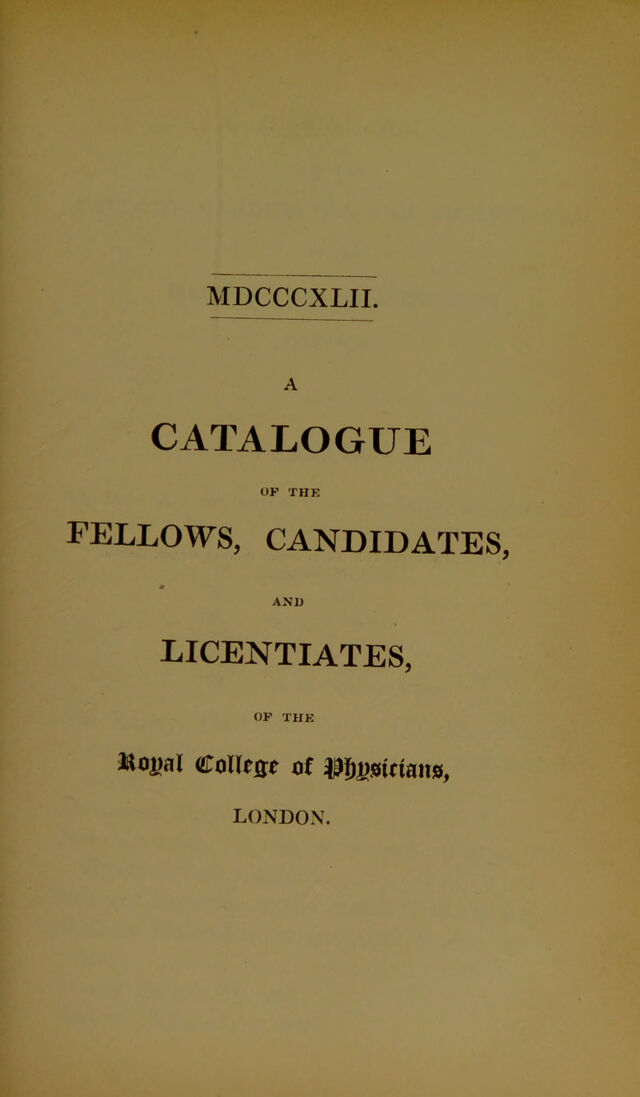 MDCCCXLII.

A

CATALOGUE

OF THE

FELLOWS, CANDIDATES,

AND

LICENTIATES,

OF THE

Royal College of Physicians,

LONDON.